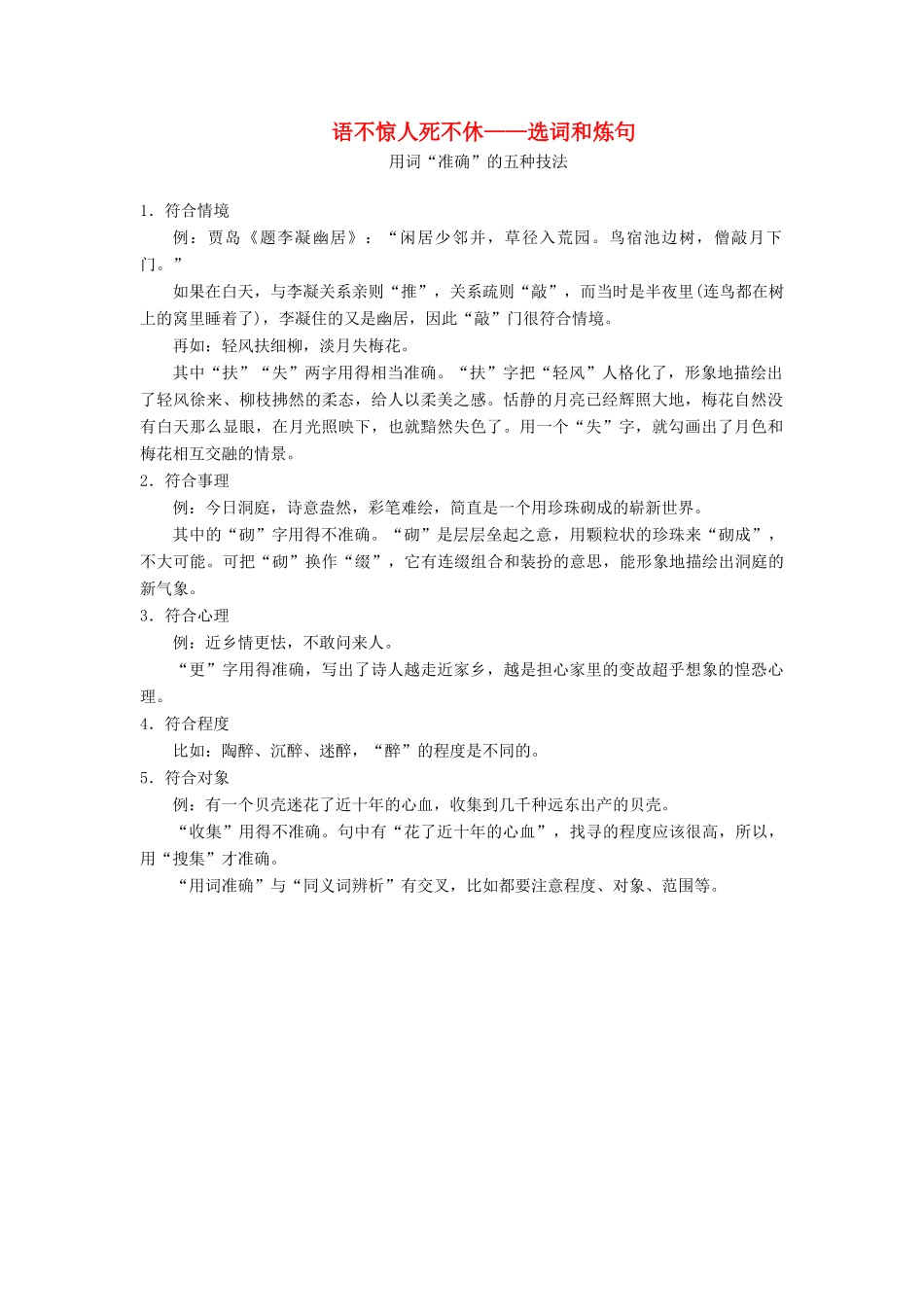 语不惊人死不休——选词和炼句
用词“准确”的五种技法

1．符合情境

例：贾岛《题李凝幽居》：“闲居少邻并，草径入荒园。鸟宿池边树，僧敲月下门。”

如果在白天，与李凝关系亲则“推”，关系疏则“敲”，而当时是半夜里(连鸟都在树上的窝里睡着了)，李凝住的又是幽居，因此“敲”门很符合情境。

再如：轻风扶细柳，淡月失梅花。

其中“扶”“失”两字用得相当准确。“扶”字把“轻风”人格化了，形象地描绘出了轻风徐来、柳枝拂然的柔态，给人以柔美之感。恬静的月亮已经辉照大地，梅花自然没有白天那么显眼，在月光照映下，也就黯然失色了。用一个“失”字，就勾画出了月色和梅花相互交融的情景。

2．符合事理

例：今日洞庭，诗意盎然，彩笔难绘，简直是一个用珍珠砌成的崭新世界。

其中的“砌”字用得不准确。“砌”是层层垒起之意，用颗粒状的珍珠来“砌成”，不大可能。可把“砌”换作“缀”，它有连缀组合和装扮的意思，能形象地描绘出洞庭的新气象。

3．符合心理

例：近乡情更怯，不敢问来人。

“更”字用得准确，写出了诗人越走近家乡，越是担心家里的变故超乎想象的惶恐心理。

4．符合程度

比如：陶醉、沉醉、迷醉，“醉”的程度是不同的。

5．符合对象

例：有一个贝壳迷花了近十年的心血，收集到几千种远东出产的贝壳。

“收集”用得不准确。句中有“花了近十年的心血”，找寻的程度应该很高，所以，用“搜集”才准确。

“用词准确”与“同义词辨析”有交叉，比如都要注意程度、对象、范围等。